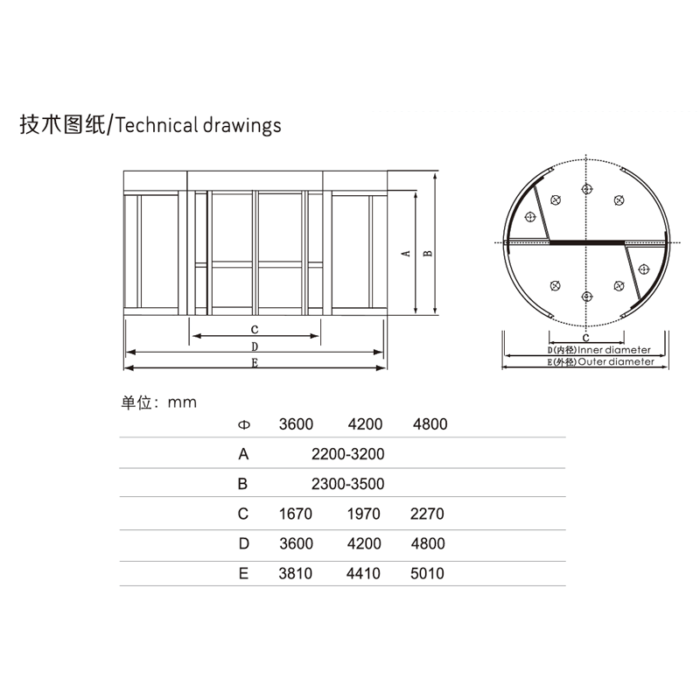 技术图纸/Technical drawings

A
B
C
D
E

C
D(内径)Inner diameter
E(外径)Outer diameter

单位：mm

| Φ | 3600 | 4200 | 4800 |
|---|---|---|---|
| A | 2200-3200 | | |
| B | 2300-3500 | | |
| C | 1670 | 1970 | 2270 |
| D | 3600 | 4200 | 4800 |
| E | 3810 | 4410 | 5010 |